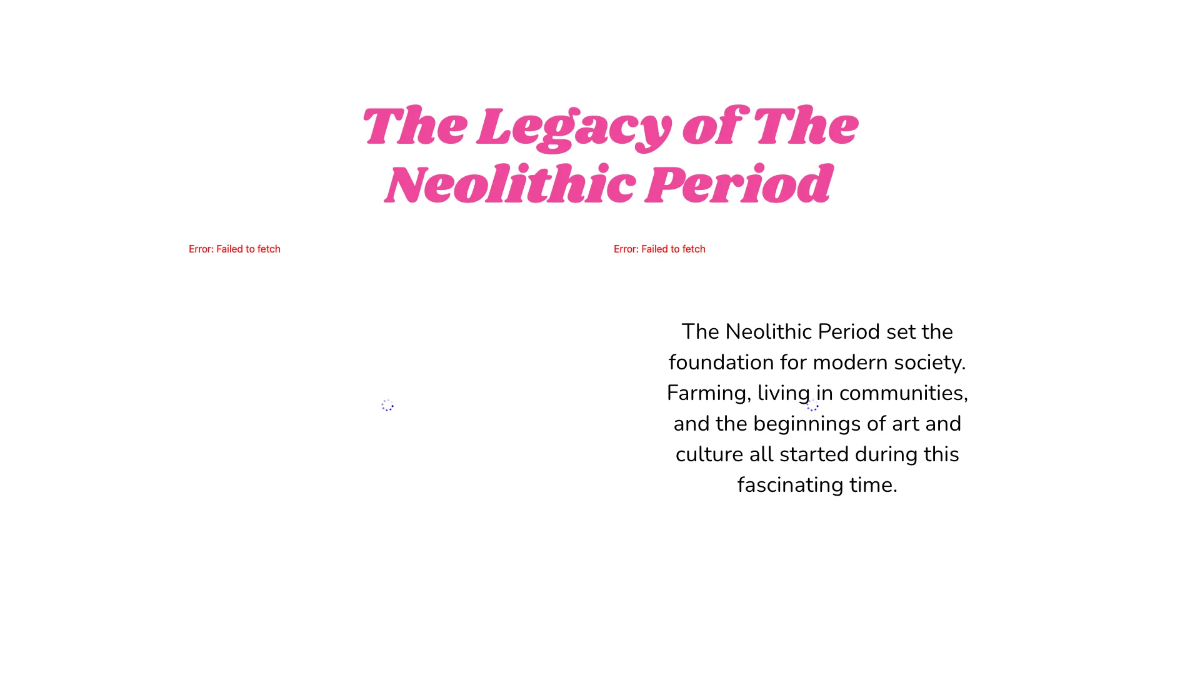 The Legacy of The Neolithic Period

Error: Failed to fetch

Error: Failed to fetch

The Neolithic Period set the foundation for modern society. Farming, living in communities, and the beginnings of art and culture all started during this fascinating time.